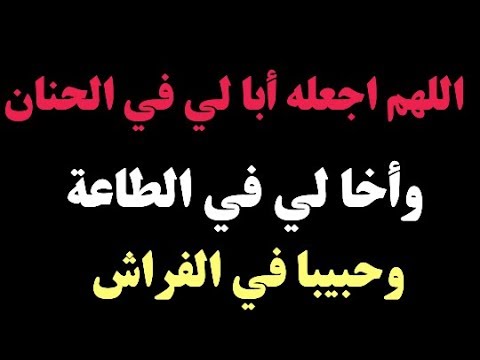 اللهم اجعله أبا لي في الحنان

وأخا لي في الطاعة

وحبيبا في الفراش